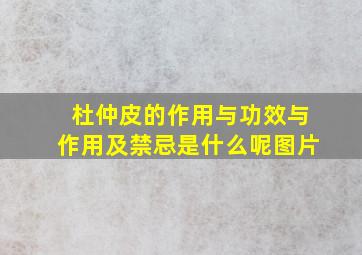 杜仲皮的作用与功效与作用及禁忌是什么呢图片